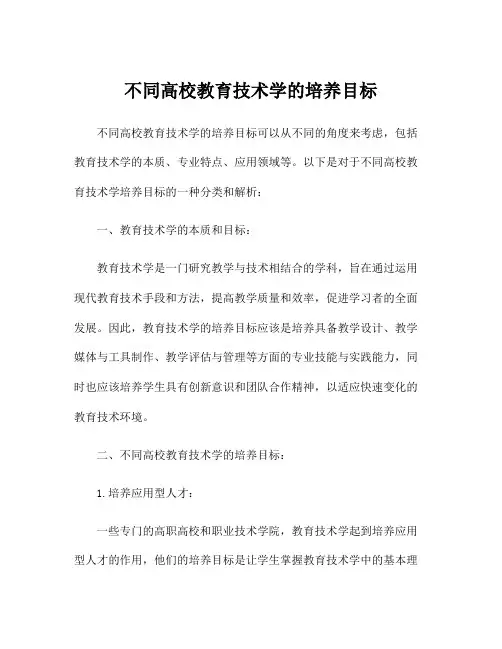 不同高校教育技术学的培养目标

不同高校教育技术学的培养目标可以从不同的角度来考虑，包括教育技术学的本质、专业特点、应用领域等。以下是对于不同高校教育技术学培养目标的一种分类和解析：

一、教育技术学的本质和目标：

教育技术学是一门研究教学与技术相结合的学科，旨在通过运用现代教育技术手段和方法，提高教学质量和效率，促进学习者的全面发展。因此，教育技术学的培养目标应该是培养具备教学设计、教学媒体与工具制作、教学评估与管理等方面的专业技能与实践能力，同时也应该培养学生具有创新意识和团队合作精神，以适应快速变化的教育技术环境。

二、不同高校教育技术学的培养目标：

1. 培养应用型人才：

一些专门的高职高校和职业技术学院，教育技术学起到培养应用型人才的作用，他们的培养目标是让学生掌握教育技术学中的基本理